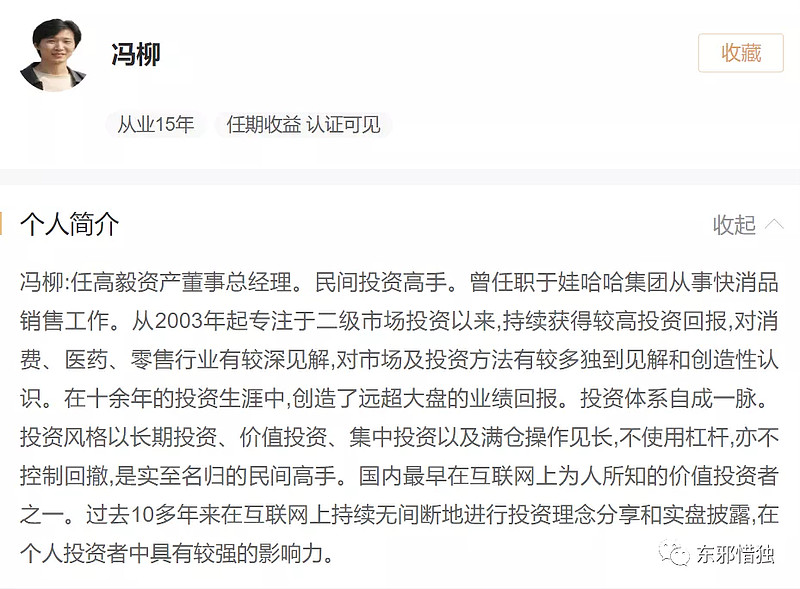 冯柳

收藏

从业15年

任期收益 认证可见

个人简介

收起

冯柳:任高毅资产董事总经理。民间投资高手。曾任职于娃哈哈集团从事快消品销售工作。从2003年起专注于二级市场投资以来,持续获得较高投资回报,对消费、医药、零售行业有较深见解,对市场及投资方法有较多独到见解和创造性认识。在十余年的投资生涯中,创造了远超大盘的业绩回报。投资体系自成一脉。投资风格以长期投资、价值投资、集中投资以及满仓操作见长,不使用杠杆,亦不控制回撤,是实至名归的民间高手。国内最早在互联网上为人所知的价值投资者之一。过去10多年来在互联网上持续无间断地进行投资理念分享和实盘披露,在个人投资者中具有较强的影响力。

东邪惜独